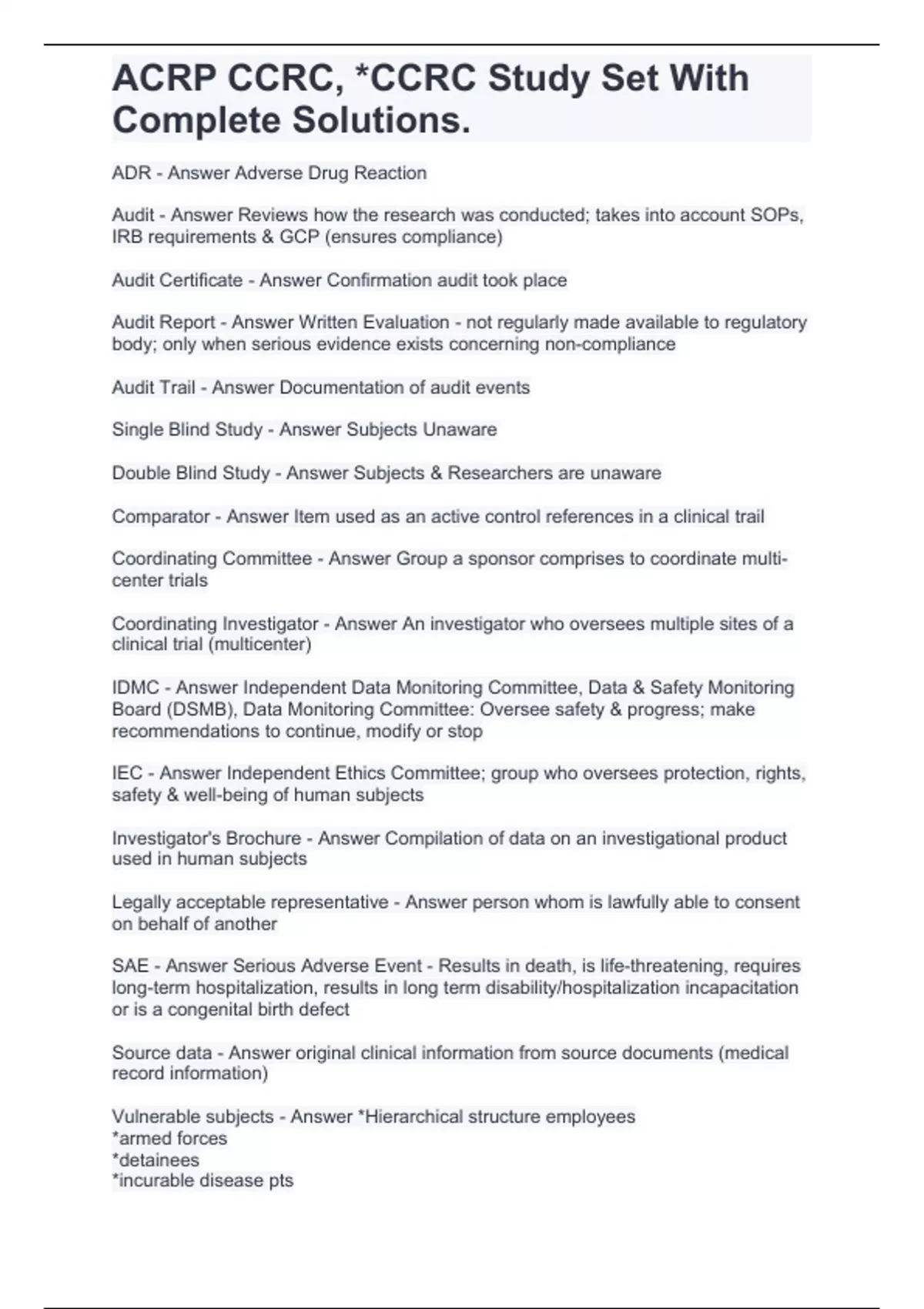 ACRP CCRC, *CCRC Study Set With Complete Solutions.

ADR - Answer Adverse Drug Reaction

Audit - Answer Reviews how the research was conducted; takes into account SOPs, IRB requirements & GCP (ensures compliance)

Audit Certificate - Answer Confirmation audit took place

Audit Report - Answer Written Evaluation - not regularly made available to regulatory body; only when serious evidence exists concerning non-compliance

Audit Trail - Answer Documentation of audit events

Single Blind Study - Answer Subjects Unaware

Double Blind Study - Answer Subjects & Researchers are unaware

Comparator - Answer Item used as an active control references in a clinical trail

Coordinating Committee - Answer Group a sponsor comprises to coordinate multi-center trials

Coordinating Investigator - Answer An investigator who oversees multiple sites of a clinical trial (multicenter)

IDMC - Answer Independent Data Monitoring Committee, Data & Safety Monitoring Board (DSMB), Data Monitoring Committee: Oversee safety & progress; make recommendations to continue, modify or stop

IEC - Answer Independent Ethics Committee; group who oversees protection, rights, safety & well-being of human subjects

Investigator's Brochure - Answer Compilation of data on an investigational product used in human subjects

Legally acceptable representative - Answer person whom is lawfully able to consent on behalf of another

SAE - Answer Serious Adverse Event - Results in death, is life-threatening, requires long-term hospitalization, results in long term disability/hospitalization incapacitation or is a congenital birth defect

Source data - Answer original clinical information from source documents (medical record information)

Vulnerable subjects - Answer *Hierarchical structure employees
*armed forces
*detainees
*incurable disease pts